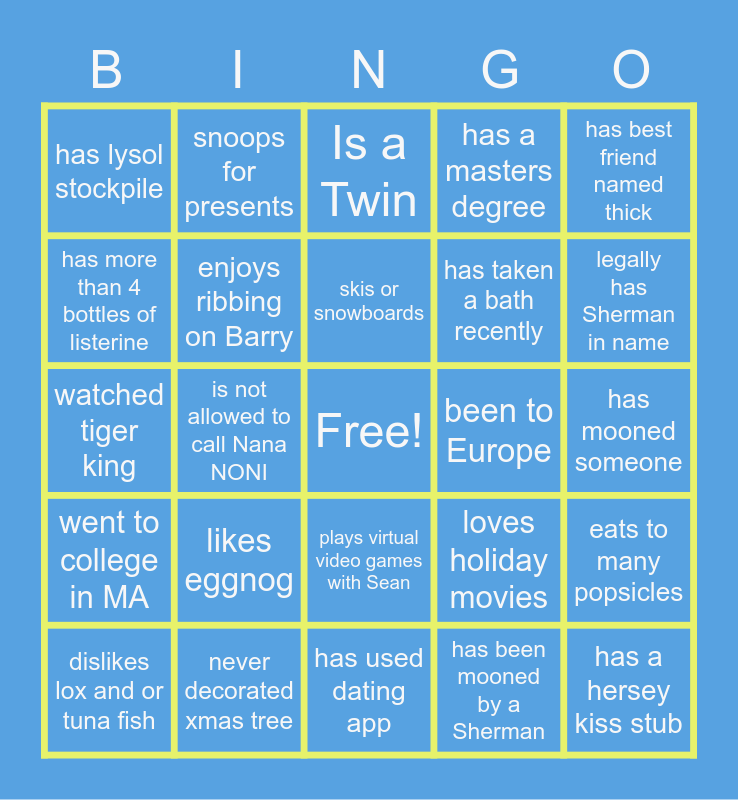 | B | I | N | G | O |
|---|---|---|---|---|
| has lysol stockpile | snoops for presents | Is a Twin | has a masters degree | has best friend named thick |
| has more than 4 bottles of listerine | enjoys ribbing on Barry | skis or snowboards | has taken a bath recently | legally has Sherman in name |
| watched tiger king | is not allowed to call Nana NONI | Free! | been to Europe | has mooned someone |
| went to college in MA | likes eggnog | plays virtual video games with Sean | loves holiday movies | eats to many popsicles |
| dislikes lox and or tuna fish | never decorated xmas tree | has used dating app | has been mooned by a Sherman | has a hersey kiss stub |